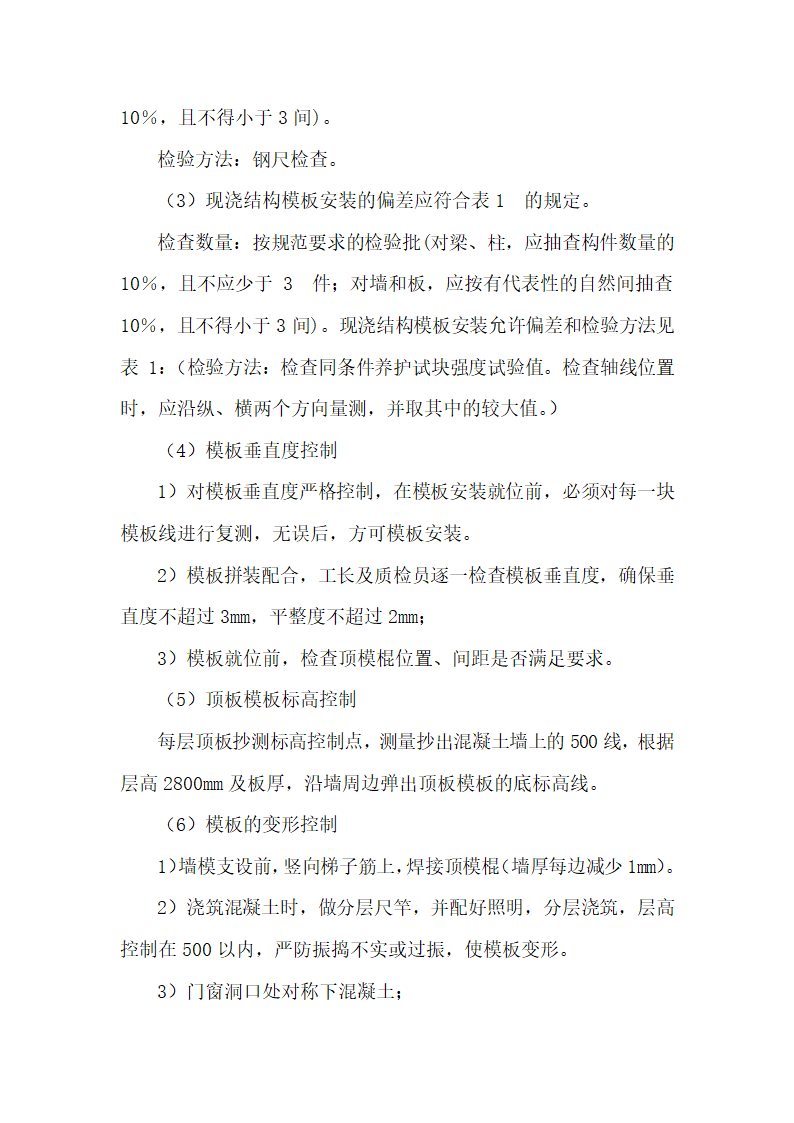 10%，且不得小于 3 间)。

检验方法：钢尺检查。

（3）现浇结构模板安装的偏差应符合表 1 的规定。

检查数量：按规范要求的检验批(对梁、柱，应抽查构件数量的 10%，且不应少于 3 件；对墙和板，应按有代表性的自然间抽查 10%，且不得小于 3 间)。现浇结构模板安装允许偏差和检验方法见表 1：(检验方法：检查同条件养护试块强度试验值。检查轴线位置时，应沿纵、横两个方向量测，并取其中的较大值。)

（4）模板垂直度控制

1）对模板垂直度严格控制，在模板安装就位前，必须对每一块模板线进行复测，无误后，方可模板安装。

2）模板拼装配合，工长及质检员逐一检查模板垂直度，确保垂直度不超过 3mm，平整度不超过 2mm；

3）模板就位前，检查顶模棍位置、间距是否满足要求。

（5）顶板模板标高控制

每层顶板抄测标高控制点，测量抄出混凝土墙上的 500 线，根据层高 2800mm 及板厚，沿墙周边弹出顶板模板的底标高线。

（6）模板的变形控制

1)墙模支设前，竖向梯子筋上，焊接顶模棍(墙厚每边减少 1mm)。

2）浇筑混凝土时，做分层尺竿，并配好照明，分层浇筑，层高控制在 500 以内，严防振捣不实或过振，使模板变形。

3）门窗洞口处对称下混凝土；